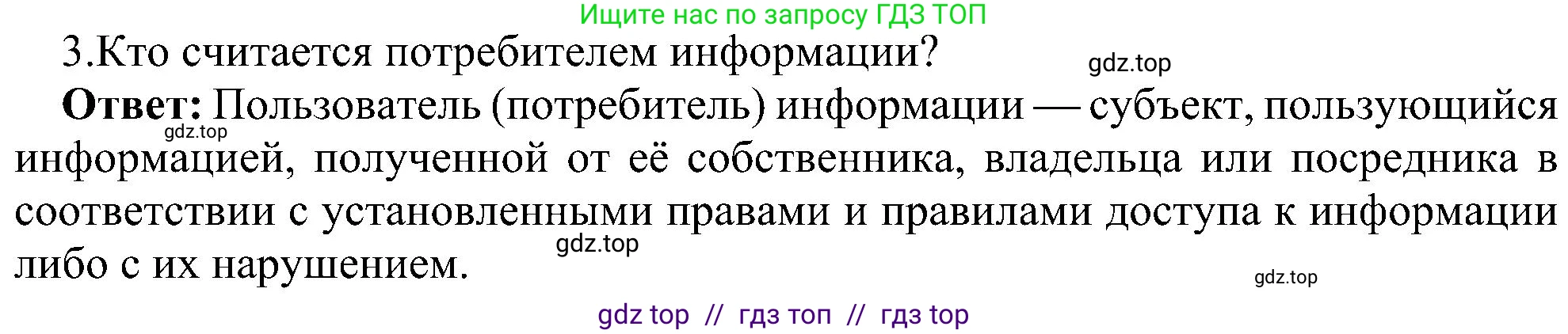 Ищите нас по запросу ГДЗ ТОП

3.Кто считается потребителем информации?

gdz.top

**Ответ:** Пользователь (потребитель) информации — субъект, пользующийся информацией, полученной от её собственника, владельца или посредника в соответствии с установленными правами и правилами доступа к информации либо с их нарушением.

gdz.top

gdz.top

gdz.top

gdz top // гдз топ // гдз top